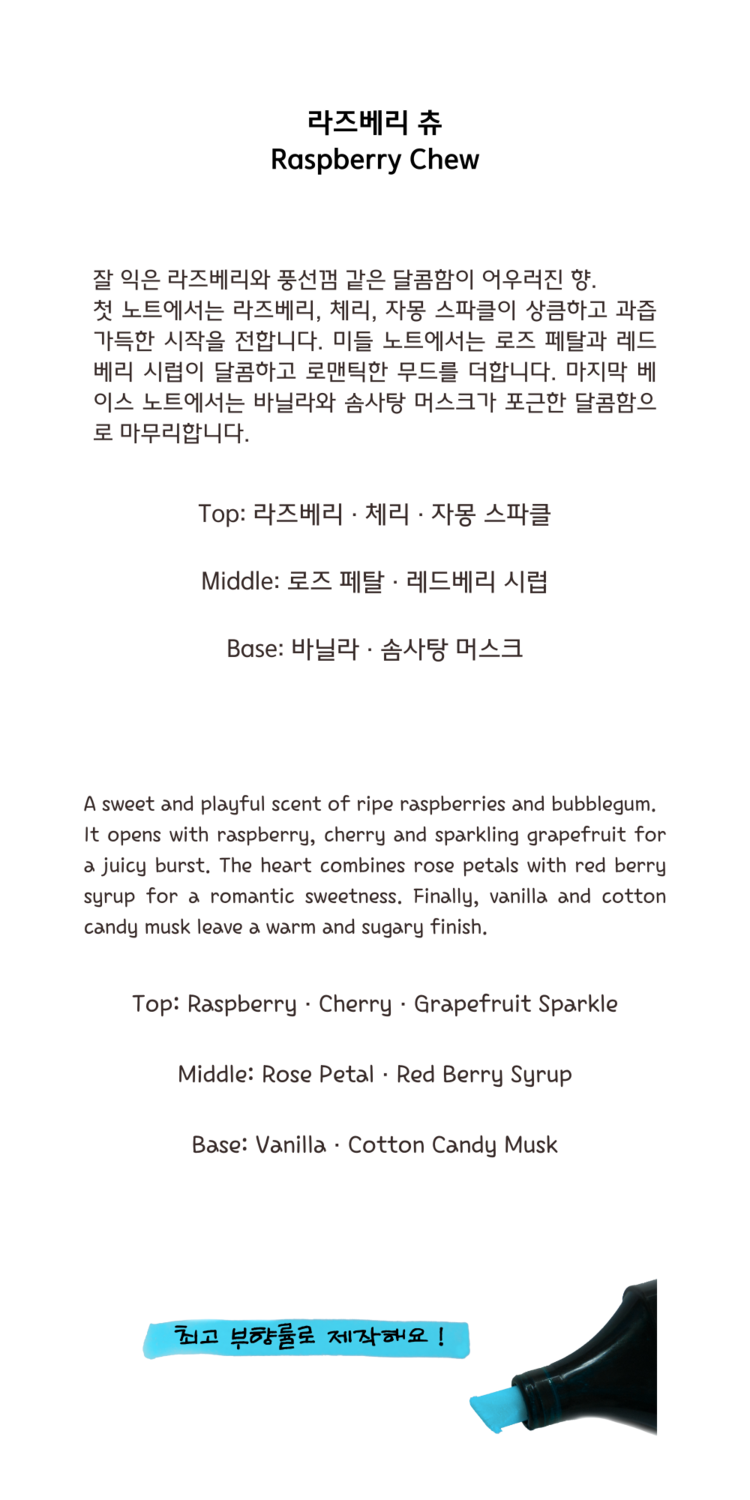 라즈베리 츄
Raspberry Chew

잘 익은 라즈베리와 풍선껌 같은 달콤함이 어우러진 향. 첫 노트에서는 라즈베리, 체리, 자몽 스파클이 상큼하고 과즙 가득한 시작을 전합니다. 미들 노트에서는 로즈 페탈과 레드베리 시럽이 달콤하고 로맨틱한 무드를 더합니다. 마지막 베이스 노트에서는 바닐라와 솜사탕 머스크가 포근한 달콤함으로 마무리합니다.

Top: 라즈베리 · 체리 · 자몽 스파클

Middle: 로즈 페탈 · 레드베리 시럽

Base: 바닐라 · 솜사탕 머스크

A sweet and playful scent of ripe raspberries and bubblegum. It opens with raspberry, cherry and sparkling grapefruit for a juicy burst. The heart combines rose petals with red berry syrup for a romantic sweetness. Finally, vanilla and cotton candy musk leave a warm and sugary finish.

Top: Raspberry · Cherry · Grapefruit Sparkle

Middle: Rose Petal · Red Berry Syrup

Base: Vanilla · Cotton Candy Musk

최고 부향률로 제작해요 !